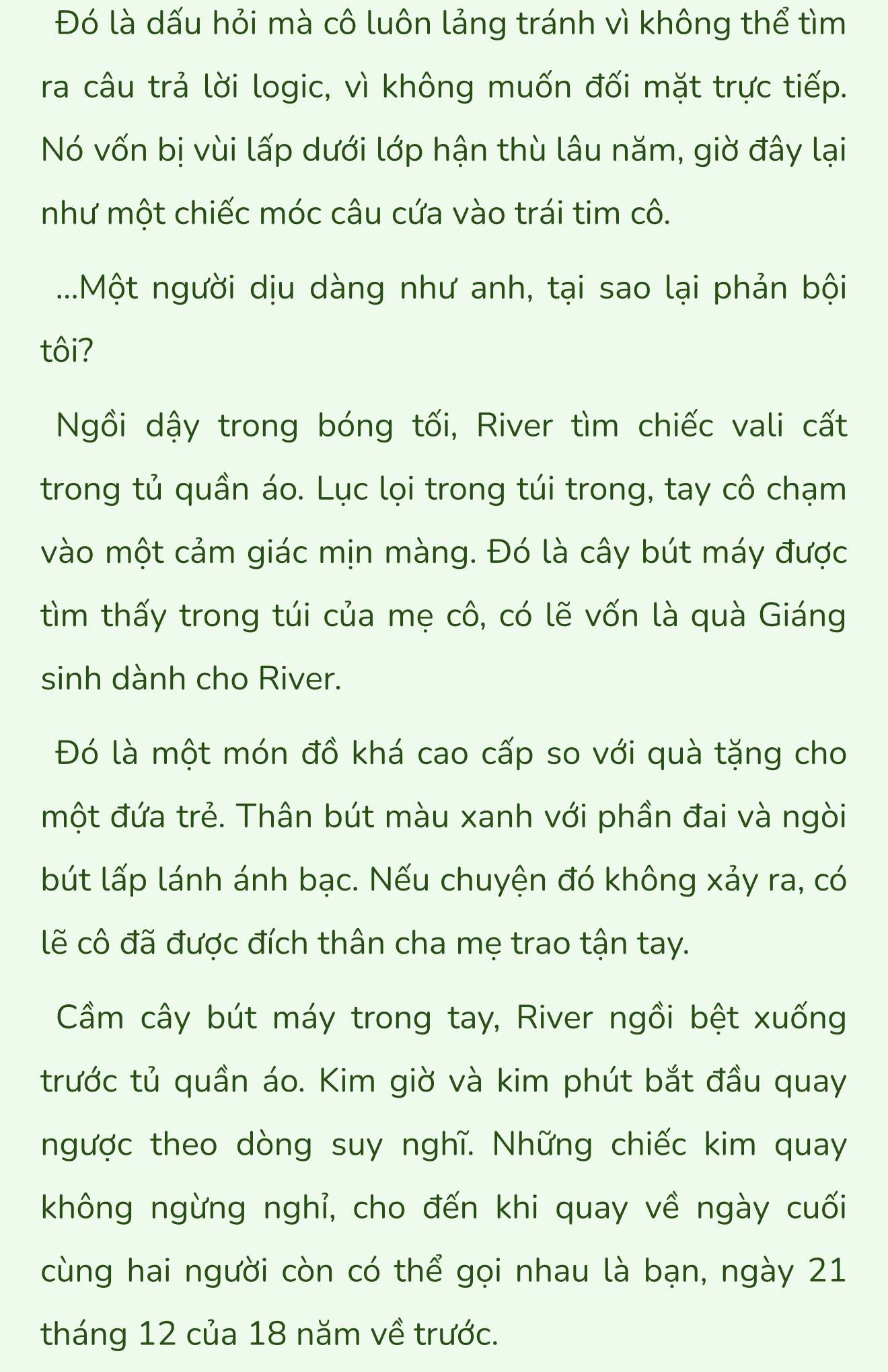 Đó là dấu hỏi mà cô luôn lảng tránh vì không thể tìm ra câu trả lời logic, vì không muốn đối mặt trực tiếp. Nó vốn bị vùi lấp dưới lớp hận thù lâu năm, giờ đây lại như một chiếc móc câu cứa vào trái tim cô.

...Một người dịu dàng như anh, tại sao lại phản bội tôi?

Ngồi dậy trong bóng tối, River tìm chiếc vali cất trong tủ quần áo. Lục lọi trong túi trong, tay cô chạm vào một cảm giác mịn màng. Đó là cây bút máy được tìm thấy trong túi của mẹ cô, có lẽ vốn là quà Giáng sinh dành cho River.

Đó là một món đồ khá cao cấp so với quà tặng cho một đứa trẻ. Thân bút màu xanh với phần đai và ngòi bút lấp lánh ánh bạc. Nếu chuyện đó không xảy ra, có lẽ cô đã được đích thân cha mẹ trao tận tay.

Cầm cây bút máy trong tay, River ngồi bệt xuống trước tủ quần áo. Kim giờ và kim phút bắt đầu quay ngược theo dòng suy nghĩ. Những chiếc kim quay không ngừng nghỉ, cho đến khi quay về ngày cuối cùng hai người còn có thể gọi nhau là bạn, ngày 21 tháng 12 của 18 năm về trước.